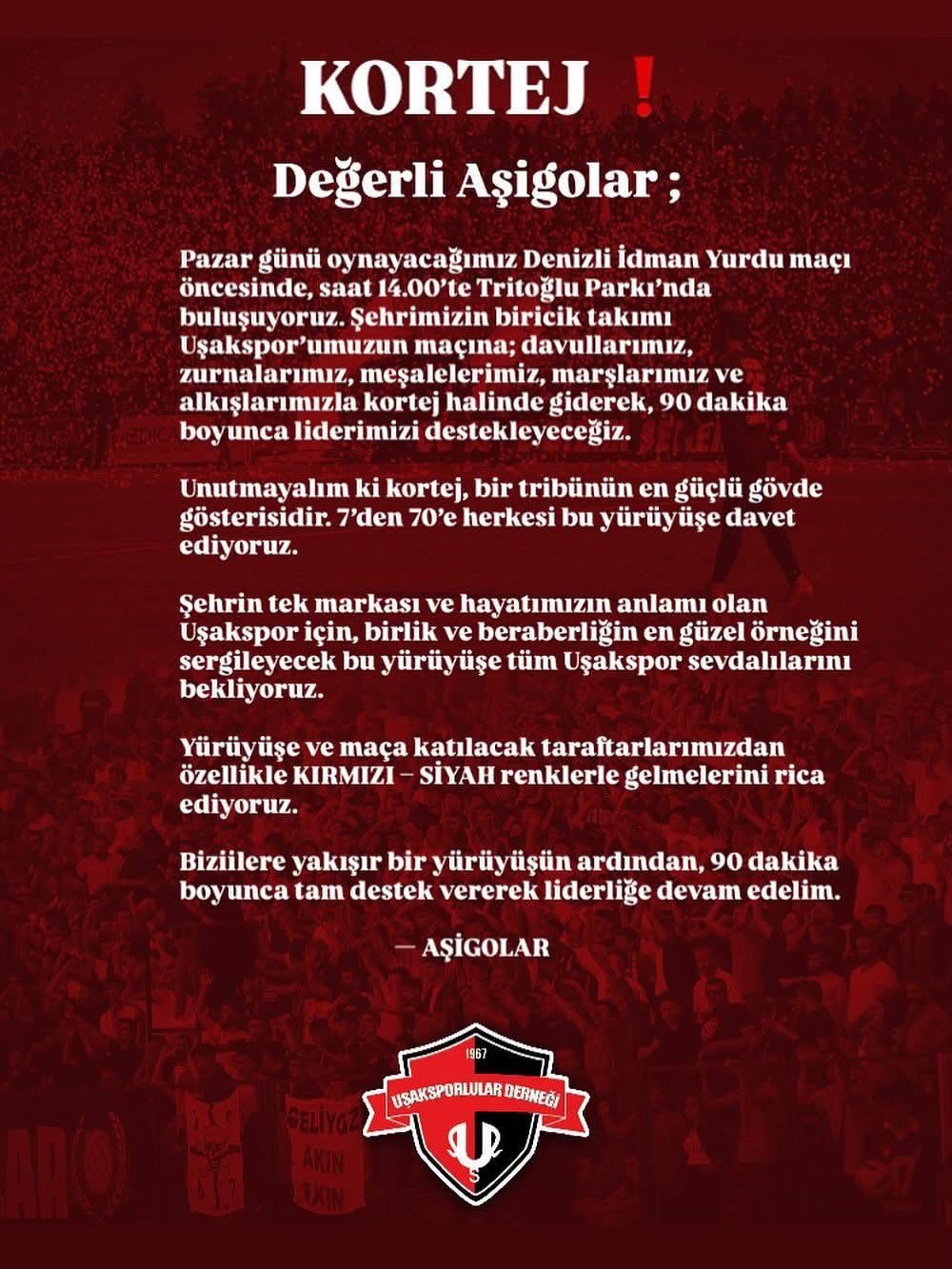 KORTEJ ❗

Değerli Aşigolar ;

Pazar günü oynayacağımız Denizli İdman Yurdu maçı öncesinde, saat 14.00'te Tritoğlu Parkı'nda buluşuyoruz. Şehrimizin biricik takımı Uşakspor'umuzun maçına; davullarımız, zurnalarımız, meşalelerimiz, marşlarımız ve alkışlarımızla kortej halinde giderek, 90 dakika boyunca liderimizi destekleyeceğiz.

Unutmayalım ki kortej, bir tribünün en güçlü gövde gösterisidir. 7'den 70'e herkesi bu yürüyüşe davet ediyoruz.

Şehrin tek markası ve hayatımızın anlamı olan Uşakspor için, birlik ve beraberliğin en güzel örneğini sergileyecek bu yürüyüşe tüm Uşakspor sevdalılarını bekliyoruz.

Yürüyüşe ve maça katılacak taraftarlarımızdan özellikle KIRMIZI – SİYAH renklerle gelmelerini rica ediyoruz.

Biziilere yakışır bir yürüyüşün ardından, 90 dakika boyunca tam destek vererek liderliğe devam edelim.

— AŞİGOLAR

1967
UŞAKSPORLULAR DERNEĞİ